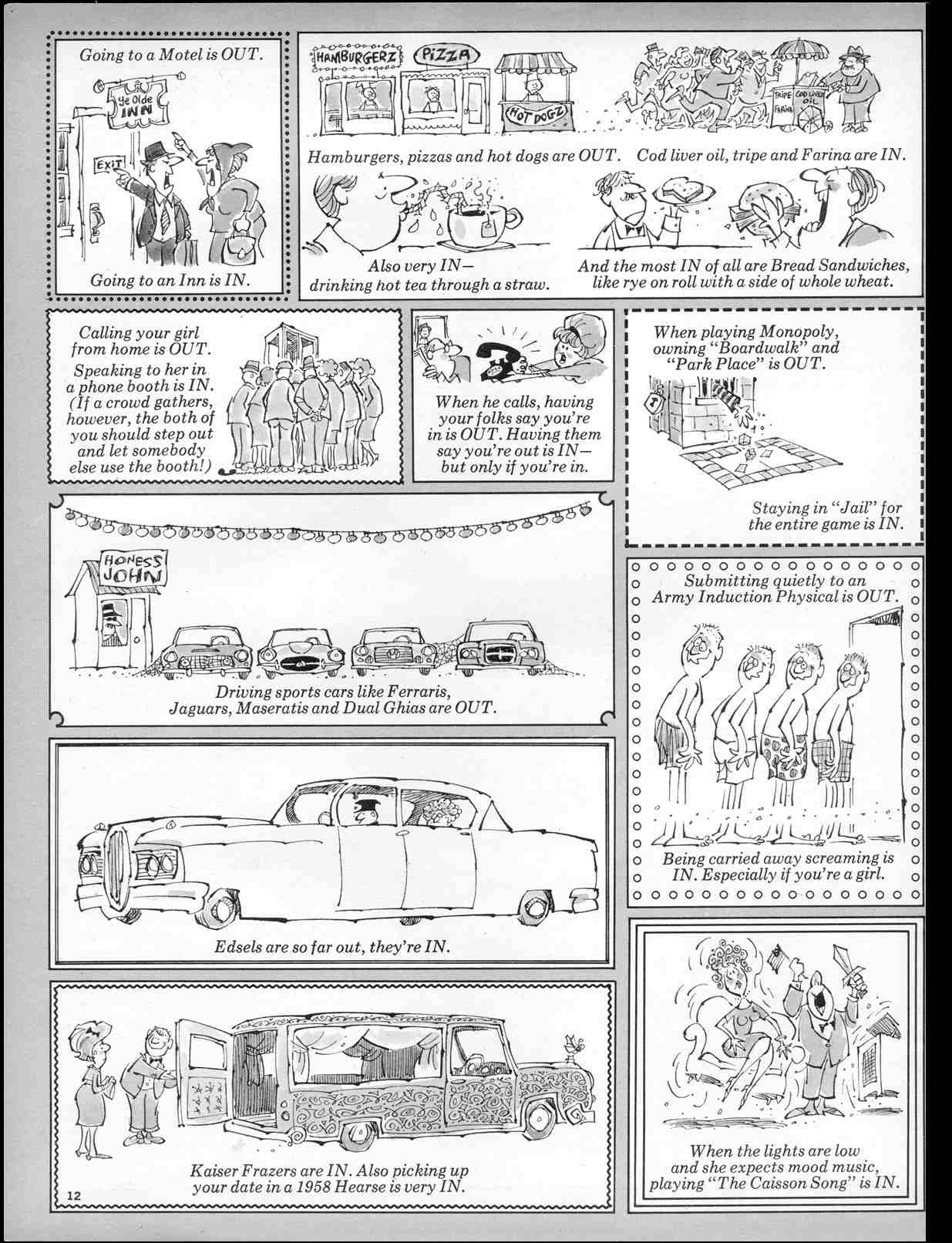 Going to a Motel is OUT.

Ye Olde INN

EXIT

Going to an Inn is IN.

HAMBURGERZ

PIZZA

HOT DOGZ

TRIPE

COD LIVER OIL

FARINA

Hamburgers, pizzas and hot dogs are OUT. Cod liver oil, tripe and Farina are IN.

Also very IN— drinking hot tea through a straw.

And the most IN of all are Bread Sandwiches, like rye on roll with a side of whole wheat.

Calling your girl from home is OUT. Speaking to her in a phone booth is IN. (If a crowd gathers, however, the both of you should step out and let somebody else use the booth!)

When he calls, having your folks say you're in is OUT. Having them say you're out is IN— but only if you're in.

When playing Monopoly, owning "Boardwalk" and "Park Place" is OUT.

Staying in "Jail" for the entire game is IN.

HONESS JOHN

Driving sports cars like Ferraris, Jaguars, Maseratis and Dual Ghias are OUT.

Submitting quietly to an Army Induction Physical is OUT.

Being carried away screaming is IN. Especially if you're a girl.

Edsels are so far out, they're IN.

Kaiser Frazers are IN. Also picking up your date in a 1958 Hearse is very IN.

When the lights are low and she expects mood music, playing "The Caisson Song" is IN.

12